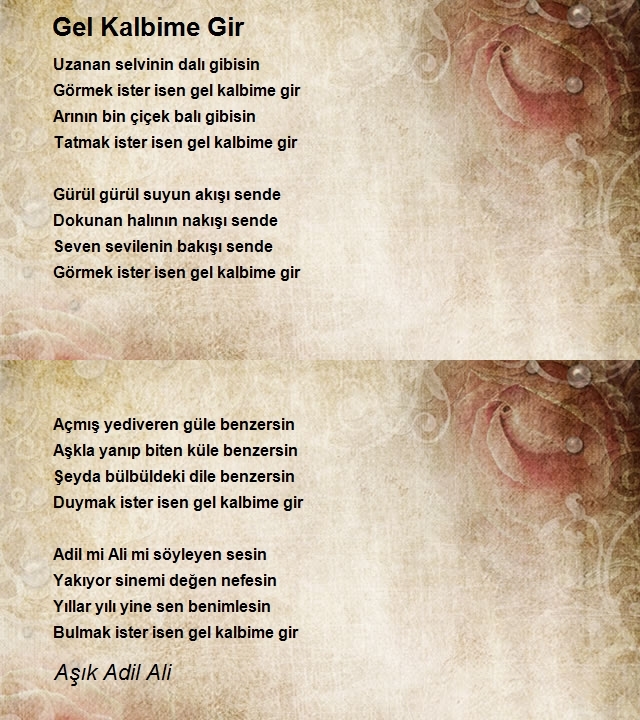 Gel Kalbime Gir

Uzanan selvinin dalı gibisin
Görmek ister isen gel kalbime gir
Arının bin çiçek balı gibisin
Tatmak ister isen gel kalbime gir

Gürül gürül suyun akışı sende
Dokunan halının nakışı sende
Seven sevilenin bakışı sende
Görmek ister isen gel kalbime gir

Açmış yediveren güle benzersin
Aşkla yanıp biten küle benzersin
Şeyda bülbüldeki dile benzersin
Duymak ister isen gel kalbime gir

Adil mi Ali mi söyleyen sesin
Yakıyor sinemi değen nefesin
Yıllar yılı yine sen benimlesin
Bulmak ister isen gel kalbime gir

Aşık Adil Ali